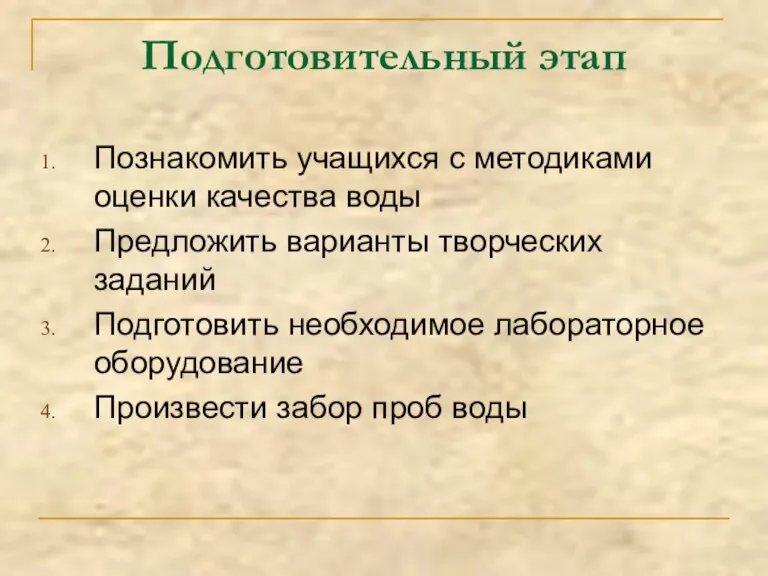 Подготовительный этап

1. Познакомить учащихся с методиками оценки качества воды
2. Предложить варианты творческих заданий
3. Подготовить необходимое лабораторное оборудование
4. Произвести забор проб воды